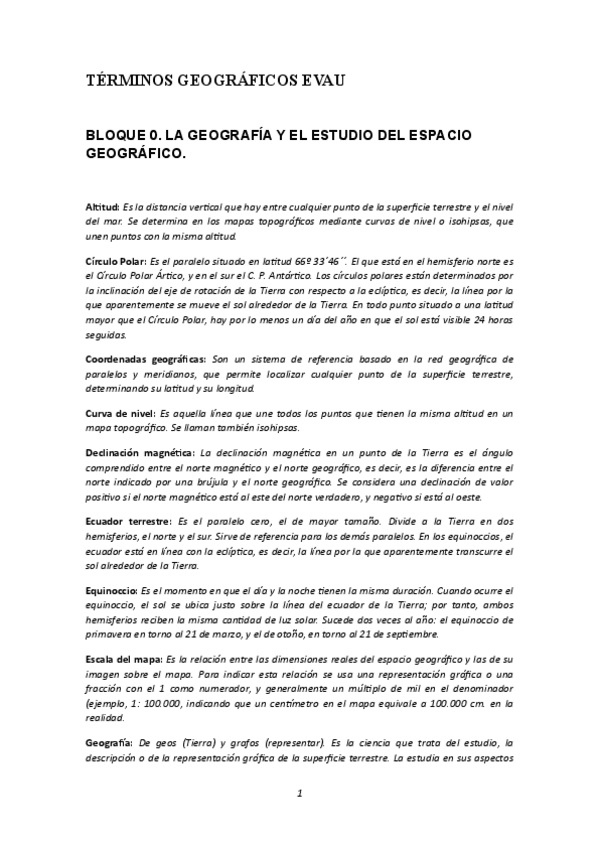 TÉRMINOS GEOGRÁFICOS EVAU

BLOQUE 0. LA GEOGRAFÍA Y EL ESTUDIO DEL ESPACIO GEOGRÁFICO.

Altitud: Es la distancia vertical que hay entre cualquier punto de la superficie terrestre y el nivel del mar. Se determina en los mapas topográficos mediante curvas de nivel o isohipsas, que unen puntos con la misma altitud.

Círculo Polar: Es el paralelo situado en latitud 66º 33´46´´. El que está en el hemisferio norte es el Círculo Polar Ártico, y en el sur el C. P. Antártico. Los círculos polares están determinados por la inclinación del eje de rotación de la Tierra con respecto a la eclíptica, es decir, la línea por la que aparentemente se mueve el sol alrededor de la Tierra. En todo punto situado a una latitud mayor que el Círculo Polar, hay por lo menos un día del año en que el sol está visible 24 horas seguidas.

Coordenadas geográficas: Son un sistema de referencia basado en la red geográfica de paralelos y meridianos, que permite localizar cualquier punto de la superficie terrestre, determinando su latitud y su longitud.

Curva de nivel: Es aquella línea que une todos los puntos que tienen la misma altitud en un mapa topográfico. Se llaman también isohipsas.

Declinación magnética: La declinación magnética en un punto de la Tierra es el ángulo comprendido entre el norte magnético y el norte geográfico, es decir, es la diferencia entre el norte indicado por una brújula y el norte geográfico. Se considera una declinación de valor positivo si el norte magnético está al este del norte verdadero, y negativo si está al oeste.

Ecuador terrestre: Es el paralelo cero, el de mayor tamaño. Divide a la Tierra en dos hemisferios, el norte y el sur. Sirve de referencia para los demás paralelos. En los equinoccios, el ecuador está en línea con la eclíptica, es decir, la línea por la que aparentemente transcurre el sol alrededor de la Tierra.

Equinoccio: Es el momento en que el día y la noche tienen la misma duración. Cuando ocurre el equinoccio, el sol se ubica justo sobre la línea del ecuador de la Tierra; por tanto, ambos hemisferios reciben la misma cantidad de luz solar. Sucede dos veces al año: el equinoccio de primavera en torno al 21 de marzo, y el de otoño, en torno al 21 de septiembre.

Escala del mapa: Es la relación entre las dimensiones reales del espacio geográfico y las de su imagen sobre el mapa. Para indicar esta relación se usa una representación gráfica o una fracción con el 1 como numerador, y generalmente un múltiplo de mil en el denominador (ejemplo, 1: 100.000, indicando que un centímetro en el mapa equivale a 100.000 cm. en la realidad.

Geografía: De geos (Tierra) y grafos (representar). Es la ciencia que trata del estudio, la descripción o de la representación gráfica de la superficie terrestre. La estudia en sus aspectos

1